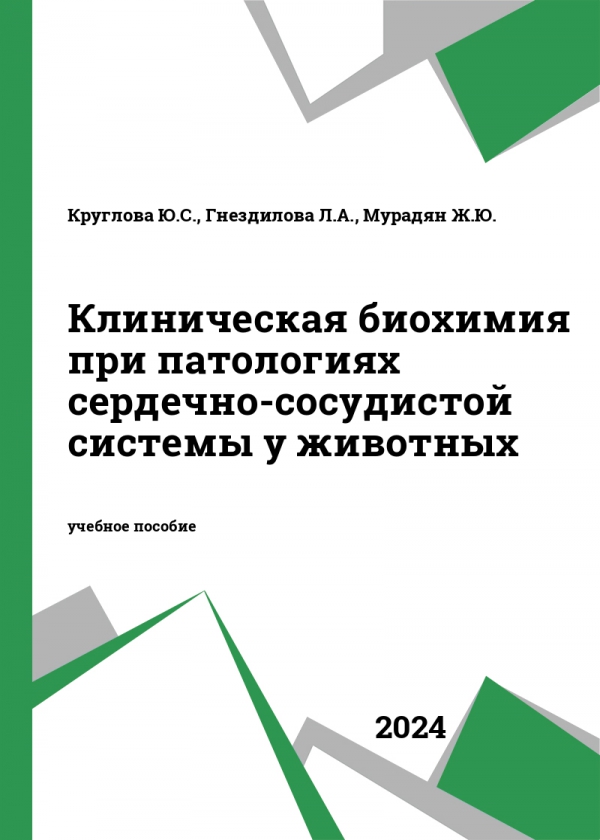 Круглова Ю.С., Гнездилова Л.А., Мурадян Ж.Ю.

Клиническая биохимия при патологиях сердечно-сосудистой системы у животных

учебное пособие

2024